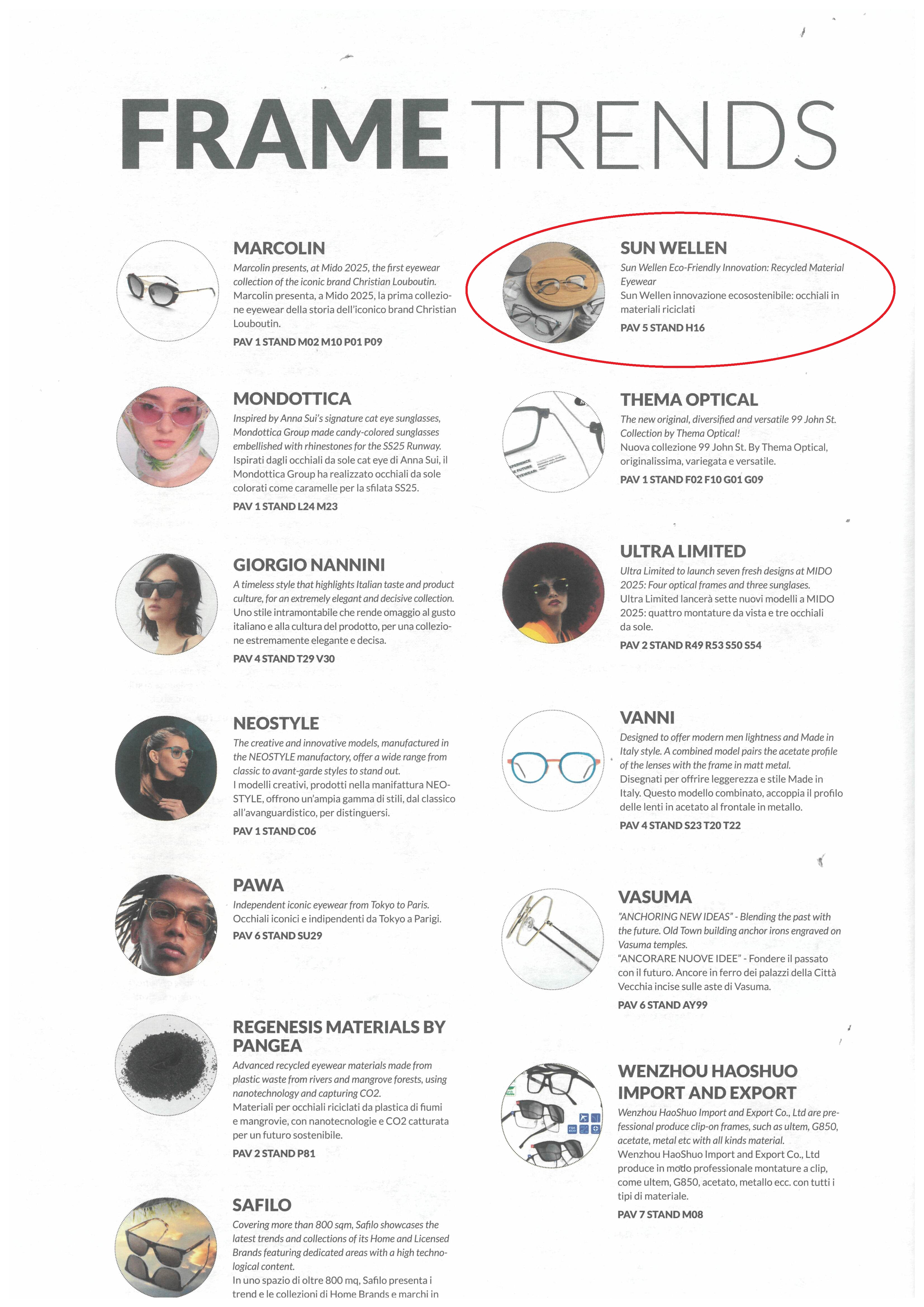 FRAME TRENDS

MARCOLIN

Marcolin presents, at Mido 2025, the first eyewear collection of the iconic brand Christian Louboutin.
Marcolin presenta, a Mido 2025, la prima collezione eyewear della storia dell'iconico brand Christian Louboutin.

PAV 1 STAND M02 M10 P01 P09

MONDOTTICA

Inspired by Anna Sui's signature cat eye sunglasses, Mondottica Group made candy-colored sunglasses embellished with rhinestones for the SS25 Runway.
Ispirati dagli occhiali da sole cat eye di Anna Sui, il Mondottica Group ha realizzato occhiali da sole colorati come caramelle per la sfilata SS25.

PAV 1 STAND L24 M23

GIORGIO NANNINI

A timeless style that highlights Italian taste and product culture, for an extremely elegant and decisive collection.
Uno stile intramontabile che rende omaggio al gusto italiano e alla cultura del prodotto, per una collezione estremamente elegante e decisa.

PAV 4 STAND T29 V30

NEOSTYLE

The creative and innovative models, manufactured in the NEOSTYLE manufactory, offer a wide range from classic to avant-garde styles to stand out.
I modelli creativi, prodotti nella manifattura NEOSTYLE, offrono un'ampia gamma di stili, dal classico all'avanguardistico, per distinguersi.

PAV 1 STAND C06

PAWA

Independent iconic eyewear from Tokyo to Paris.
Occhiali iconici e indipendenti da Tokyo a Parigi.

PAV 6 STAND SU29

REGENESIS MATERIALS BY PANGEA

Advanced recycled eyewear materials made from plastic waste from rivers and mangrove forests, using nanotechnology and capturing CO2.
Materiali per occhiali riciclati da plastica di fiumi e mangrovie, con nanotecnologie e CO2 catturata per un futuro sostenibile.

PAV 2 STAND P81

SAFILO

Covering more than 800 sqm, Safilo showcases the latest trends and collections of its Home and Licensed Brands featuring dedicated areas with a high technological content.
In uno spazio di oltre 800 mq, Safilo presenta i trend e le collezioni di Home Brands e marchi in

SUN WELLEN

Sun Wellen Eco-Friendly Innovation: Recycled Material Eyewear
Sun Wellen innovazione ecosostenibile: occhiali in materiali riciclati

PAV 5 STAND H16

THEMA OPTICAL

The new original, diversified and versatile 99 John St. Collection by Thema Optical!
Nuova collezione 99 John St. By Thema Optical, originalissima, variegata e versatile.

PAV 1 STAND F02 F10 G01 G09

ULTRA LIMITED

Ultra Limited to launch seven fresh designs at MIDO 2025: Four optical frames and three sunglases.
Ultra Limited lancerà sette nuovi modelli a MIDO 2025: quattro montature da vista e tre occhiali da sole.

PAV 2 STAND R49 R53 S50 S54

VANNI

Designed to offer modern men lightness and Made in Italy style. A combined model pairs the acetate profile of the lenses with the frame in matt metal.
Disegnati per offrire leggerezza e stile Made in Italy. Questo modello combinato, accoppia il profilo delle lenti in acetato al frontale in metallo.

PAV 4 STAND S23 T20 T22

VASUMA

"ANCHORING NEW IDEAS" - Blending the past with the future. Old Town building anchor irons engraved on Vasuma temples.
"ANCORARE NUOVE IDEE" - Fondere il passato con il futuro. Ancore in ferro dei palazzi della Città Vecchia incise sulle aste di Vasuma.

PAV 6 STAND AY99

WENZHOU HAOSHUO IMPORT AND EXPORT

Wenzhou HaoShuo Import and Export Co., Ltd are prefessional produce clip-on frames, such as ultem, G850, acetate, metal etc with all kinds material.
Wenzhou HaoShuo Import and Export Co., Ltd produce in modo professionale montature a clip, come ultem, G850, acetato, metallo ecc. con tutti i tipi di materiale.

PAV 7 STAND M08